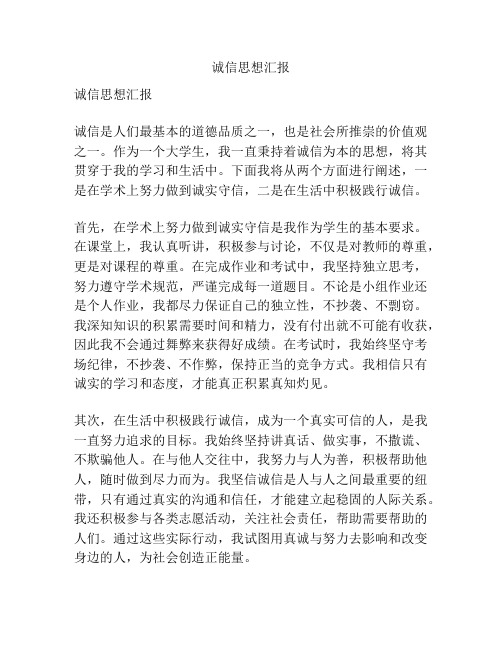 诚信思想汇报

诚信思想汇报

诚信是人们最基本的道德品质之一，也是社会所推崇的价值观之一。作为一个大学生，我一直秉持着诚信为本的思想，将其贯穿于我的学习和生活中。下面我将从两个方面进行阐述，一是在学术上努力做到诚实守信，二是在生活中积极践行诚信。

首先，在学术上努力做到诚实守信是我作为学生的基本要求。在课堂上，我认真听讲，积极参与讨论，不仅是对教师的尊重，更是对课程的尊重。在完成作业和考试中，我坚持独立思考，努力遵守学术规范，严谨完成每一道题目。不论是小组作业还是个人作业，我都尽力保证自己的独立性，不抄袭、不剽窃。我深知知识的积累需要时间和精力，没有付出就不可能有收获，因此我不会通过舞弊来获得好成绩。在考试时，我始终坚守考场纪律，不抄袭、不作弊，保持正当的竞争方式。我相信只有诚实的学习和态度，才能真正积累真知灼见。

其次，在生活中积极践行诚信，成为一个真实可信的人，是我一直努力追求的目标。我始终坚持讲真话、做实事，不撒谎、不欺骗他人。在与他人交往中，我努力与人为善，积极帮助他人，随时做到尽力而为。我坚信诚信是人与人之间最重要的纽带，只有通过真实的沟通和信任，才能建立起稳固的人际关系。我还积极参与各类志愿活动，关注社会责任，帮助需要帮助的人们。通过这些实际行动，我试图用真诚与努力去影响和改变身边的人，为社会创造正能量。